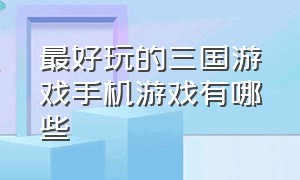 最好玩的三国游戏手机游戏有哪些